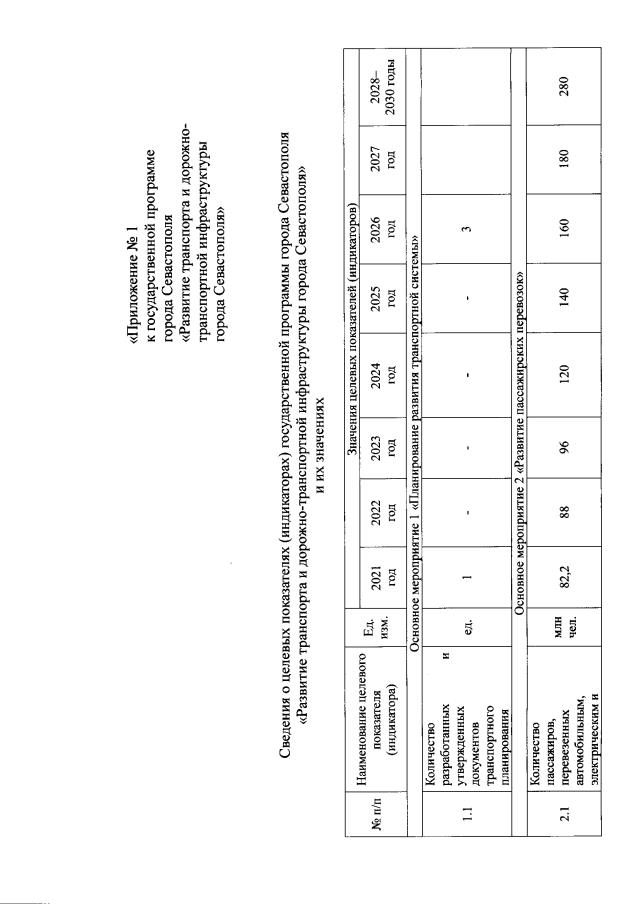 «Приложение № 1
к государственной программе
города Севастополя
«Развитие транспорта и дорожно-транспортной инфраструктуры
города Севастополя»

Сведения о целевых показателях (индикаторах) государственной программы города Севастополя
«Развитие транспорта и дорожно-транспортной инфраструктуры города Севастополя»
и их значениях

| № п/п | Наименование целевого показателя (индикатора) | Ед. изм. | Значения целевых показателей (индикаторов) | | | | | | | |
|---|---|---|---|---|---|---|---|---|---|---|
| | | | 2021 год | 2022 год | 2023 год | 2024 год | 2025 год | 2026 год | 2027 год | 2028–2030 годы |
| Основное мероприятие 1 «Планирование развития транспортной системы» | | | | | | | | | | |
| 1.1 | Количество разработанных и утвержденных документов транспортного планирования | ед. | 1 | - | - | - | - | 3 | | |
| Основное мероприятие 2 «Развитие пассажирских перевозок» | | | | | | | | | | |
| 2.1 | Количество пассажиров, перевезенных автомобильным, электрическим и | млн чел. | 82,2 | 88 | 96 | 120 | 140 | 160 | 180 | 280 |